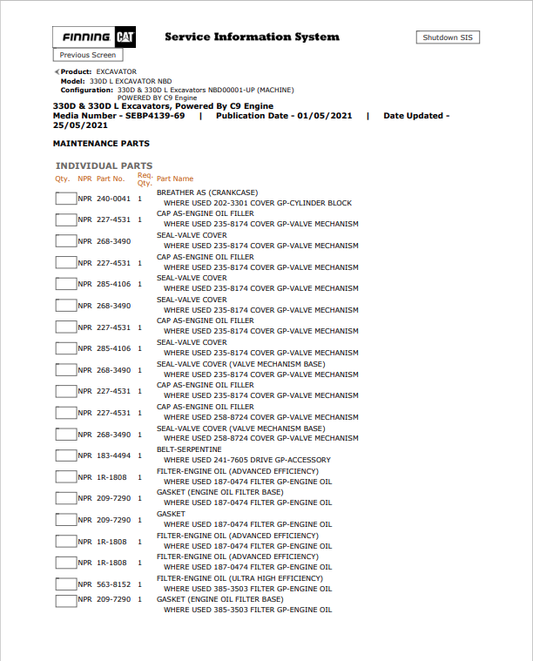 FINNING CAT

Service Information System

Shutdown SIS

Previous Screen

Product: EXCAVATOR
Model: 330D L EXCAVATOR NBD
Configuration: 330D & 330D L Excavators NBD00001-UP (MACHINE) POWERED BY C9 Engine

330D & 330D L Excavators, Powered By C9 Engine
Media Number - SEBP4139-69 | Publication Date - 01/05/2021 | Date Updated - 25/05/2021

MAINTENANCE PARTS

INDIVIDUAL PARTS

| Qty. | NPR | Part No. | Req. Qty. | Part Name |
|---|---|---|---|---|
| | NPR | 240-0041 | 1 | BREATHER AS (CRANKCASE) WHERE USED 202-3301 COVER GP-CYLINDER BLOCK |
| | NPR | 227-4531 | 1 | CAP AS-ENGINE OIL FILLER WHERE USED 235-8174 COVER GP-VALVE MECHANISM |
| | NPR | 268-3490 | | SEAL-VALVE COVER WHERE USED 235-8174 COVER GP-VALVE MECHANISM |
| | NPR | 227-4531 | 1 | CAP AS-ENGINE OIL FILLER WHERE USED 235-8174 COVER GP-VALVE MECHANISM |
| | NPR | 285-4106 | 1 | SEAL-VALVE COVER WHERE USED 235-8174 COVER GP-VALVE MECHANISM |
| | NPR | 268-3490 | | SEAL-VALVE COVER WHERE USED 235-8174 COVER GP-VALVE MECHANISM |
| | NPR | 227-4531 | 1 | CAP AS-ENGINE OIL FILLER WHERE USED 235-8174 COVER GP-VALVE MECHANISM |
| | NPR | 285-4106 | 1 | SEAL-VALVE COVER WHERE USED 235-8174 COVER GP-VALVE MECHANISM |
| | NPR | 268-3490 | 1 | SEAL-VALVE COVER (VALVE MECHANISM BASE) WHERE USED 235-8174 COVER GP-VALVE MECHANISM |
| | NPR | 227-4531 | 1 | CAP AS-ENGINE OIL FILLER WHERE USED 235-8174 COVER GP-VALVE MECHANISM |
| | NPR | 227-4531 | 1 | CAP AS-ENGINE OIL FILLER WHERE USED 258-8724 COVER GP-VALVE MECHANISM |
| | NPR | 268-3490 | 1 | SEAL-VALVE COVER (VALVE MECHANISM BASE) WHERE USED 258-8724 COVER GP-VALVE MECHANISM |
| | NPR | 183-4494 | 1 | BELT-SERPENTINE WHERE USED 241-7605 DRIVE GP-ACCESSORY |
| | NPR | 1R-1808 | 1 | FILTER-ENGINE OIL (ADVANCED EFFICIENCY) WHERE USED 187-0474 FILTER GP-ENGINE OIL |
| | NPR | 209-7290 | 1 | GASKET (ENGINE OIL FILTER BASE) WHERE USED 187-0474 FILTER GP-ENGINE OIL |
| | NPR | 209-7290 | 1 | GASKET WHERE USED 187-0474 FILTER GP-ENGINE OIL |
| | NPR | 1R-1808 | 1 | FILTER-ENGINE OIL (ADVANCED EFFICIENCY) WHERE USED 187-0474 FILTER GP-ENGINE OIL |
| | NPR | 1R-1808 | 1 | FILTER-ENGINE OIL (ADVANCED EFFICIENCY) WHERE USED 187-0474 FILTER GP-ENGINE OIL |
| | NPR | 563-8152 | 1 | FILTER-ENGINE OIL (ULTRA HIGH EFFICIENCY) WHERE USED 385-3503 FILTER GP-ENGINE OIL |
| | NPR | 209-7290 | 1 | GASKET (ENGINE OIL FILTER BASE) WHERE USED 385-3503 FILTER GP-ENGINE OIL |